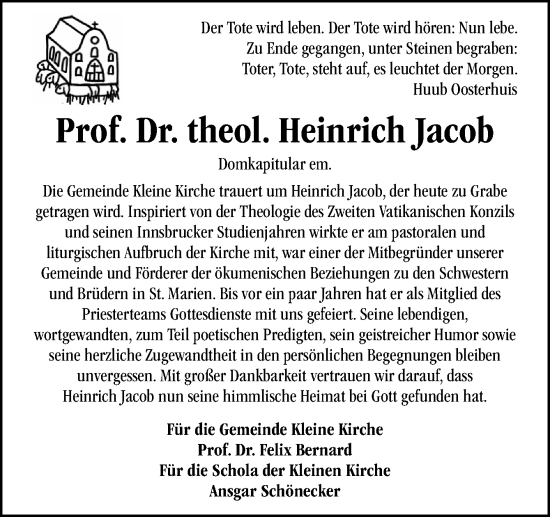 Der Tote wird leben. Der Tote wird hören: Nun lebe.
Zu Ende gegangen, unter Steinen begraben:
Toter, Tote, steht auf, es leuchtet der Morgen.
Huub Oosterhuis

Prof. Dr. theol. Heinrich Jacob

Domkapitular em.

Die Gemeinde Kleine Kirche trauert um Heinrich Jacob, der heute zu Grabe getragen wird. Inspiriert von der Theologie des Zweiten Vatikanischen Konzils und seinen Innsbrucker Studienjahren wirkte er am pastoralen und liturgischen Aufbruch der Kirche mit, war einer der Mitbegründer unserer Gemeinde und Förderer der ökumenischen Beziehungen zu den Schwestern und Brüdern in St. Marien. Bis vor ein paar Jahren hat er als Mitglied des Priesterteams Gottesdienste mit uns gefeiert. Seine lebendigen, wortgewandten, zum Teil poetischen Predigten, sein geistreicher Humor sowie seine herzliche Zugewandtheit in den persönlichen Begegnungen bleiben unvergessen. Mit großer Dankbarkeit vertrauen wir darauf, dass Heinrich Jacob nun seine himmlische Heimat bei Gott gefunden hat.

Für die Gemeinde Kleine Kirche
Prof. Dr. Felix Bernard
Für die Schola der Kleinen Kirche
Ansgar Schönecker